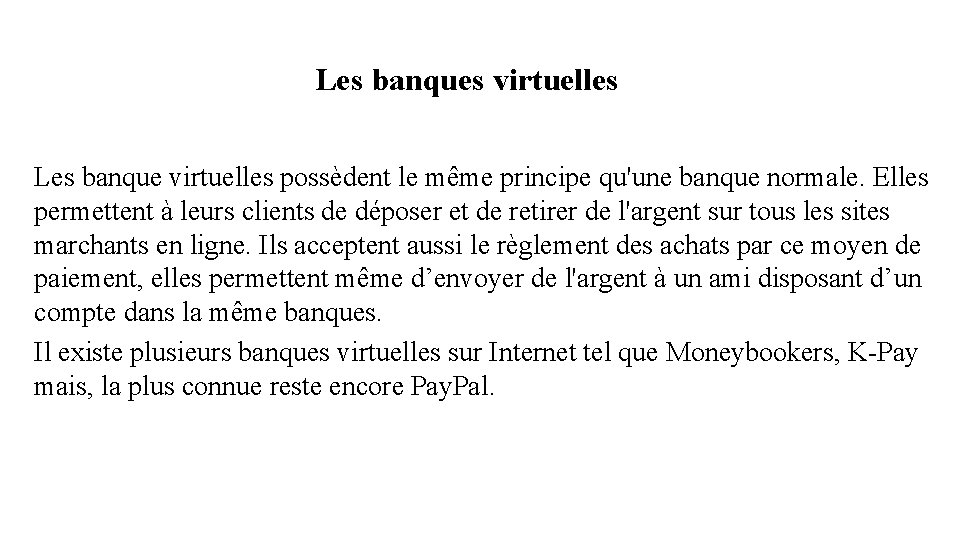 Les banques virtuelles

Les banque virtuelles possèdent le même principe qu'une banque normale. Elles permettent à leurs clients de déposer et de retirer de l'argent sur tous les sites marchants en ligne. Ils acceptent aussi le règlement des achats par ce moyen de paiement, elles permettent même d’envoyer de l'argent à un ami disposant d’un compte dans la même banques.

Il existe plusieurs banques virtuelles sur Internet tel que Moneybookers, K-Pay mais, la plus connue reste encore PayPal.